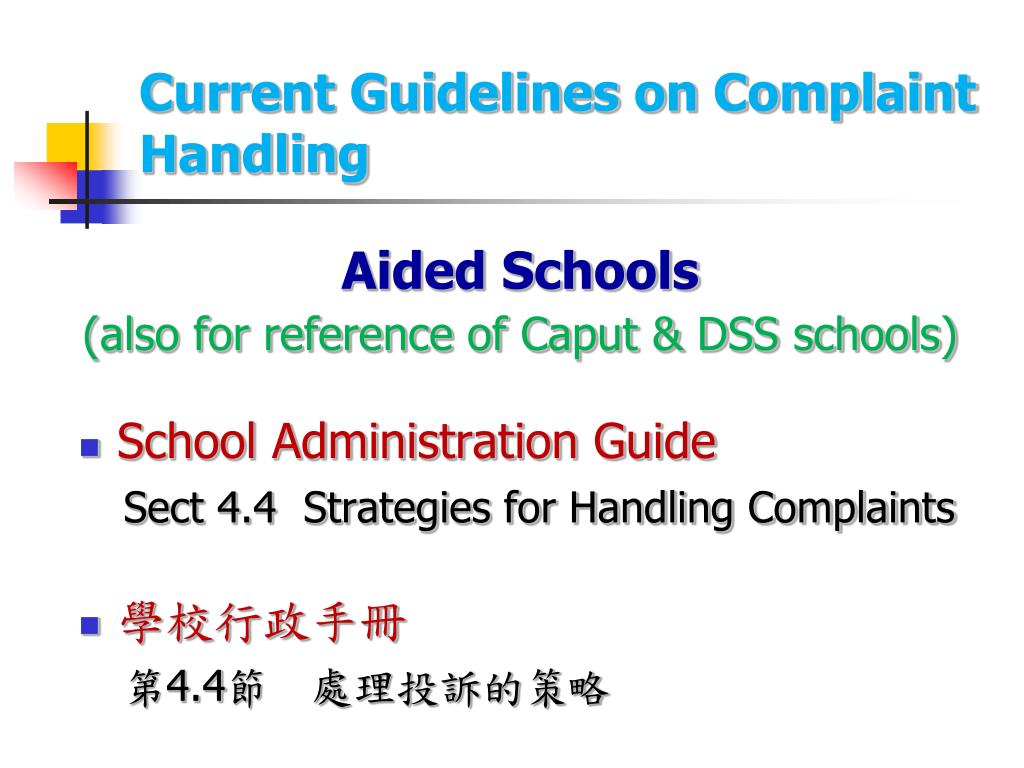 Current Guidelines on Complaint Handling

Aided Schools
(also for reference of Caput & DSS schools)

School Administration Guide
Sect 4.4 Strategies for Handling Complaints

學校行政手冊
第4.4節 處理投訴的策略